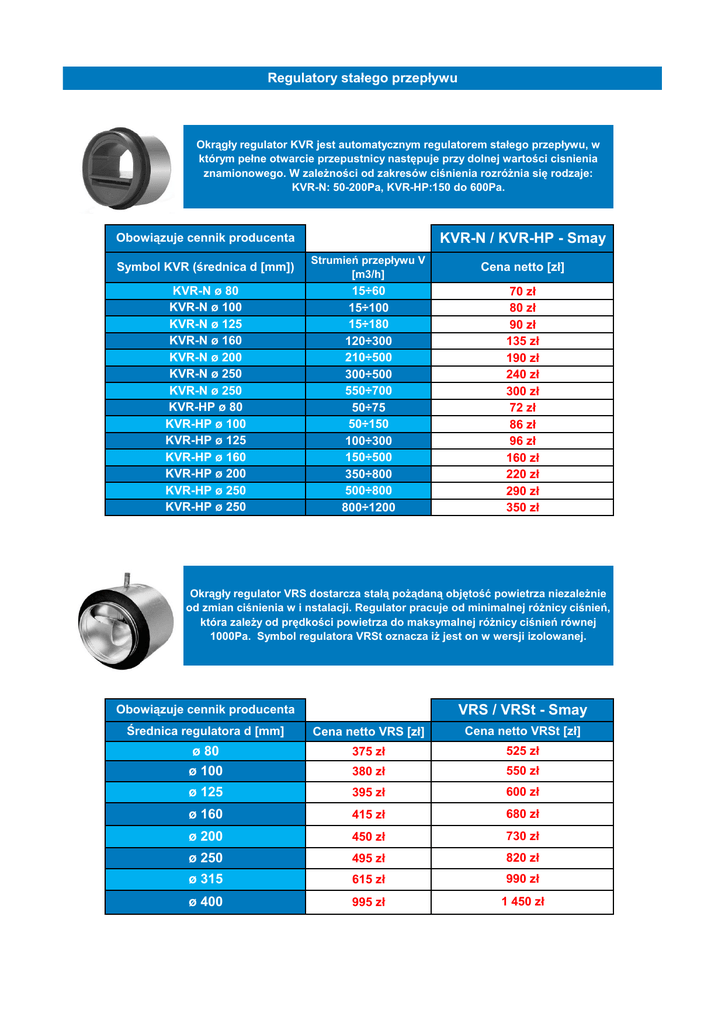 Regulatory stałego przepływu

Okrągły regulator KVR jest automatycznym regulatorem stałego przepływu, w którym pełne otwarcie przepustnicy następuje przy dolnej wartości cisnienia znamionowego. W zależności od zakresów ciśnienia rozróżnia się rodzaje: KVR-N: 50-200Pa, KVR-HP:150 do 600Pa.

| Obowiązuje cennik producenta | | KVR-N / KVR-HP - Smay |
|---|---|---|
| Symbol KVR (średnica d [mm]) | Strumień przepływu V [m3/h] | Cena netto [zł] |
| KVR-N ø 80 | 15÷60 | 70 zł |
| KVR-N ø 100 | 15÷100 | 80 zł |
| KVR-N ø 125 | 15÷180 | 90 zł |
| KVR-N ø 160 | 120÷300 | 135 zł |
| KVR-N ø 200 | 210÷500 | 190 zł |
| KVR-N ø 250 | 300÷500 | 240 zł |
| KVR-N ø 250 | 550÷700 | 300 zł |
| KVR-HP ø 80 | 50÷75 | 72 zł |
| KVR-HP ø 100 | 50÷150 | 86 zł |
| KVR-HP ø 125 | 100÷300 | 96 zł |
| KVR-HP ø 160 | 150÷500 | 160 zł |
| KVR-HP ø 200 | 350÷800 | 220 zł |
| KVR-HP ø 250 | 500÷800 | 290 zł |
| KVR-HP ø 250 | 800÷1200 | 350 zł |

Okrągły regulator VRS dostarcza stałą pożądaną objętość powietrza niezależnie od zmian ciśnienia w i nstalacji. Regulator pracuje od minimalnej różnicy ciśnień, która zależy od prędkości powietrza do maksymalnej różnicy ciśnień równej 1000Pa. Symbol regulatora VRSt oznacza iż jest on w wersji izolowanej.

| Obowiązuje cennik producenta | | VRS / VRSt - Smay |
|---|---|---|
| Średnica regulatora d [mm] | Cena netto VRS [zł] | Cena netto VRSt [zł] |
| ø 80 | 375 zł | 525 zł |
| ø 100 | 380 zł | 550 zł |
| ø 125 | 395 zł | 600 zł |
| ø 160 | 415 zł | 680 zł |
| ø 200 | 450 zł | 730 zł |
| ø 250 | 495 zł | 820 zł |
| ø 315 | 615 zł | 990 zł |
| ø 400 | 995 zł | 1 450 zł |